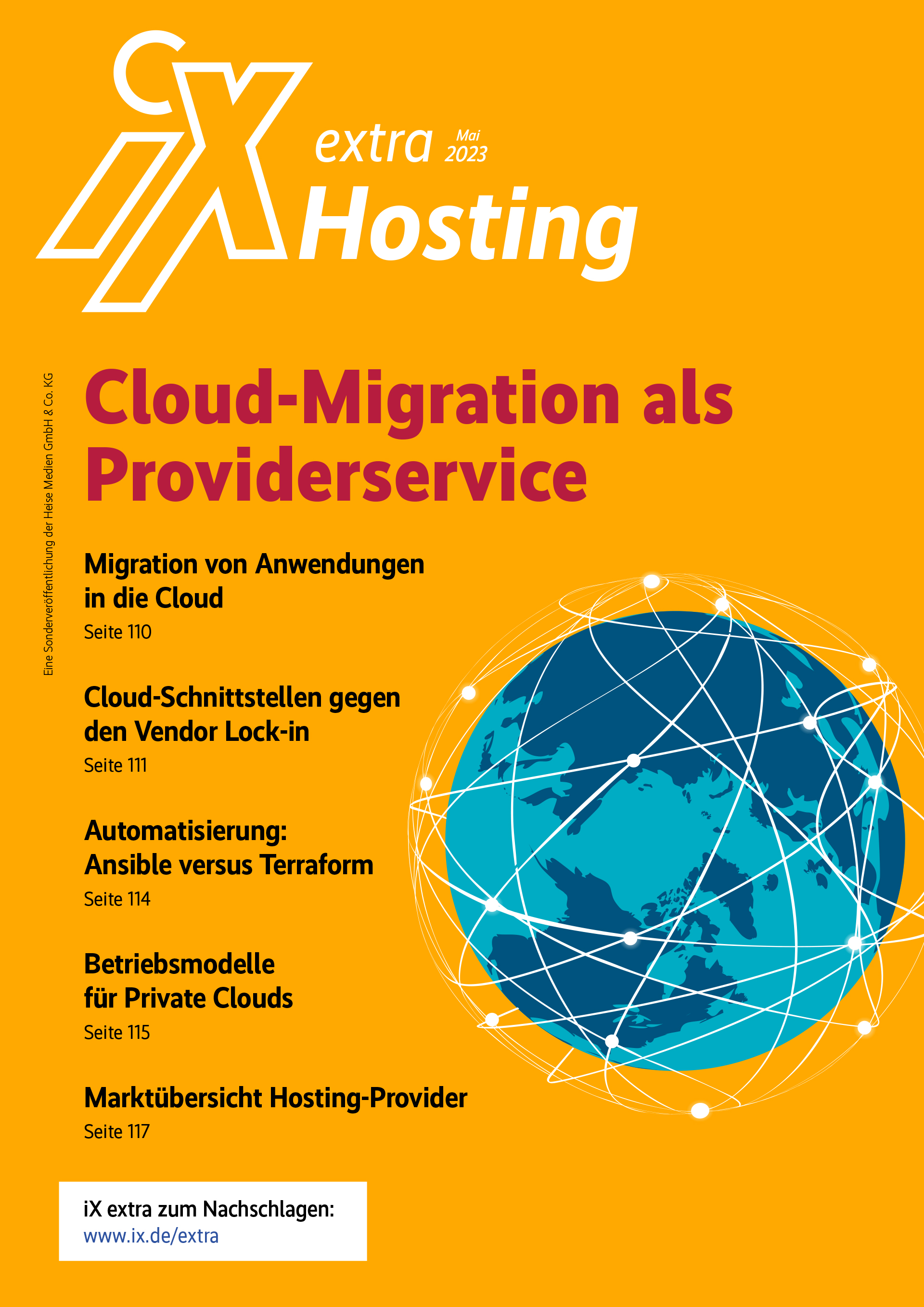 iX extra Mai 2023

Hosting

Eine Sonderveröffentlichung der Heise Medien GmbH & Co. KG

Cloud-Migration als Providerservice

Migration von Anwendungen in die Cloud
Seite 110

Cloud-Schnittstellen gegen den Vendor Lock-in
Seite 111

Automatisierung: Ansible versus Terraform
Seite 114

Betriebsmodelle für Private Clouds
Seite 115

Marktübersicht Hosting-Provider
Seite 117

iX extra zum Nachschlagen:
www.ix.de/extra